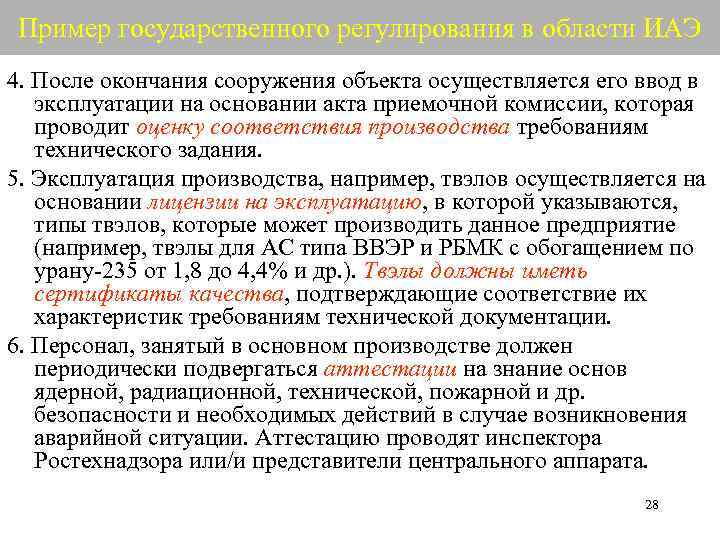 Пример государственного регулирования в области ИАЭ

4. После окончания сооружения объекта осуществляется его ввод в эксплуатации на основании акта приемочной комиссии, которая проводит оценку соответствия производства требованиям технического задания.

5. Эксплуатация производства, например, твэлов осуществляется на основании лицензии на эксплуатацию, в которой указываются, типы твэлов, которые может производить данное предприятие (например, твэлы для АС типа ВВЭР и РБМК с обогащением по урану-235 от 1,8 до 4,4% и др.). Твэлы должны иметь сертификаты качества, подтверждающие соответствие их характеристик требованиям технической документации.

6. Персонал, занятый в основном производстве должен периодически подвергаться аттестации на знание основ ядерной, радиационной, технической, пожарной и др. безопасности и необходимых действий в случае возникновения аварийной ситуации. Аттестацию проводят инспектора Ростехнадзора или/и представители центрального аппарата.

28